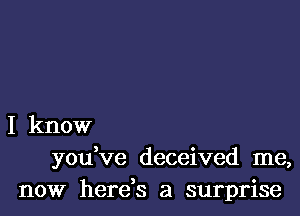 I know
you've deceived me,
now here's a surprise